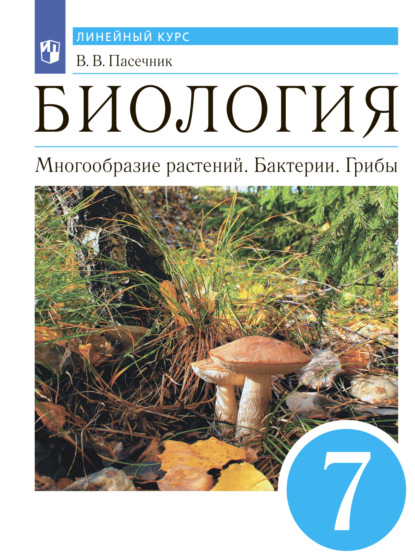 ЛИНЕЙНЫЙ КУРС

В. В. Пасечник

БИОЛОГИЯ

Многообразие растений. Бактерии. Грибы

7